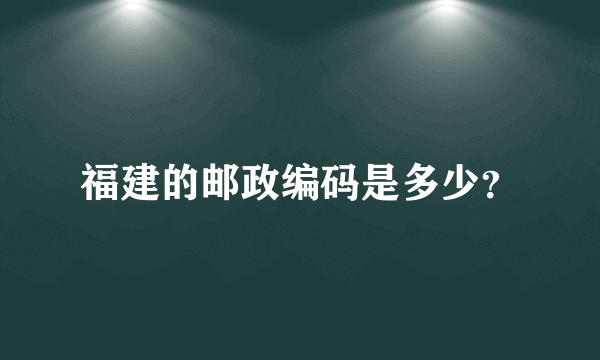 福建的邮政编码是多少?